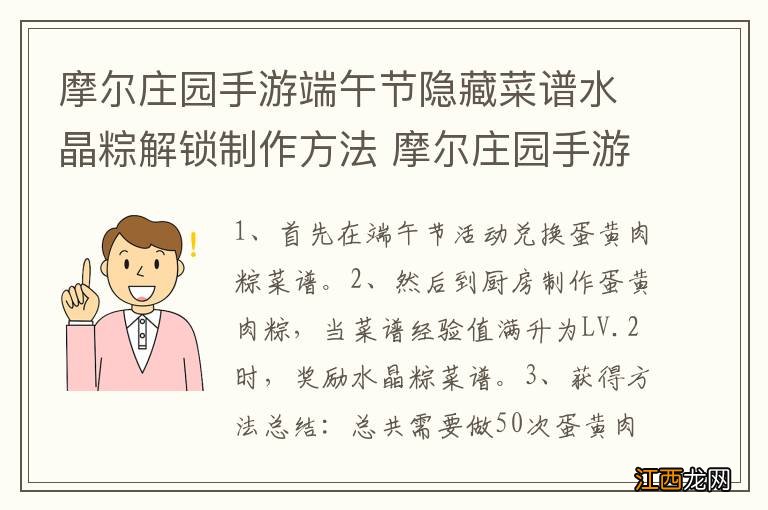 摩尔庄园手游端午节隐藏菜谱水晶粽解锁制作方法 摩尔庄园手游

1、首先在端午节活动兑换蛋黄肉粽菜谱。2、然后到厨房制作蛋黄肉粽，当菜谱经验值满升为LV.2时，奖励水晶粽菜谱。3、获得方法总结：总共需要做50次蛋黄肉

江西龙网